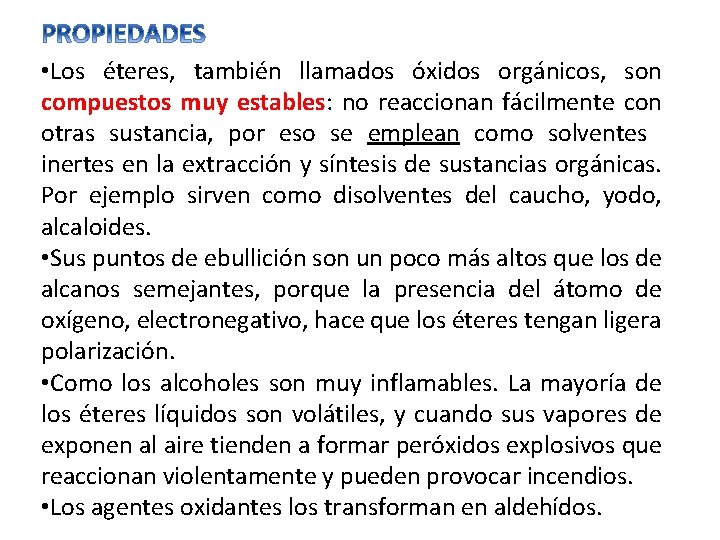 PROPIEDADES

•Los éteres, también llamados óxidos orgánicos, son compuestos muy estables: no reaccionan fácilmente con otras sustancia, por eso se emplean como solventes inertes en la extracción y síntesis de sustancias orgánicas. Por ejemplo sirven como disolventes del caucho, yodo, alcaloides.

•Sus puntos de ebullición son un poco más altos que los de alcanos semejantes, porque la presencia del átomo de oxígeno, electronegativo, hace que los éteres tengan ligera polarización.

•Como los alcoholes son muy inflamables. La mayoría de los éteres líquidos son volátiles, y cuando sus vapores de exponen al aire tienden a formar peróxidos explosivos que reaccionan violentamente y pueden provocar incendios.

•Los agentes oxidantes los transforman en aldehídos.